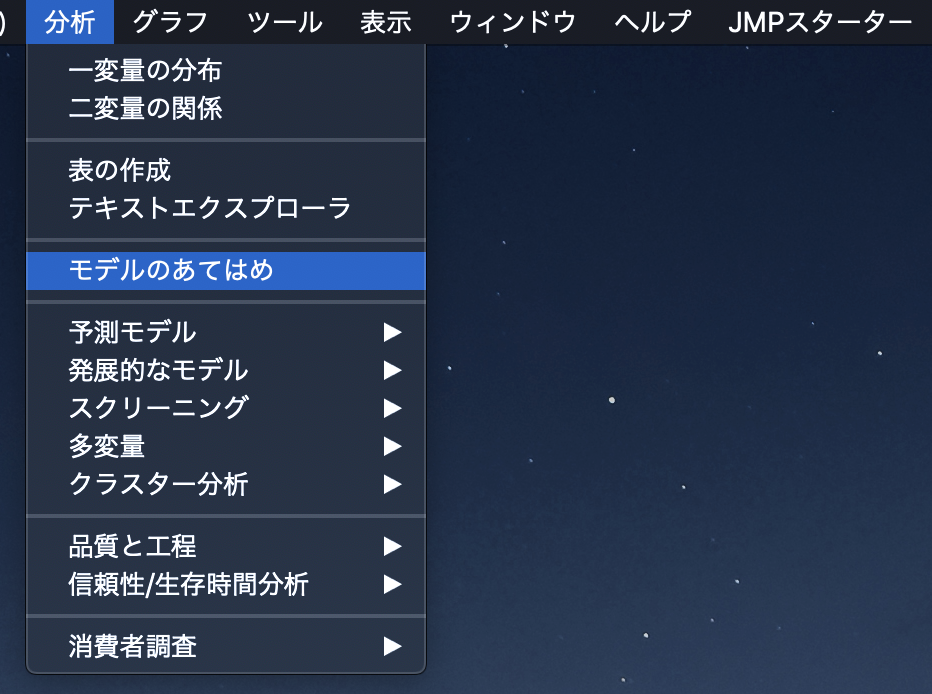 ) 分析 グラフ ツール 表示 ウィンドウ ヘルプ JMPスターター

一変量の分布
二変量の関係

表の作成
テキストエクスプローラ

モデルのあてはめ

予測モデル ▶
発展的なモデル ▶
スクリーニング ▶
多変量 ▶
クラスター分析 ▶

品質と工程 ▶
信頼性/生存時間分析 ▶

消費者調査 ▶